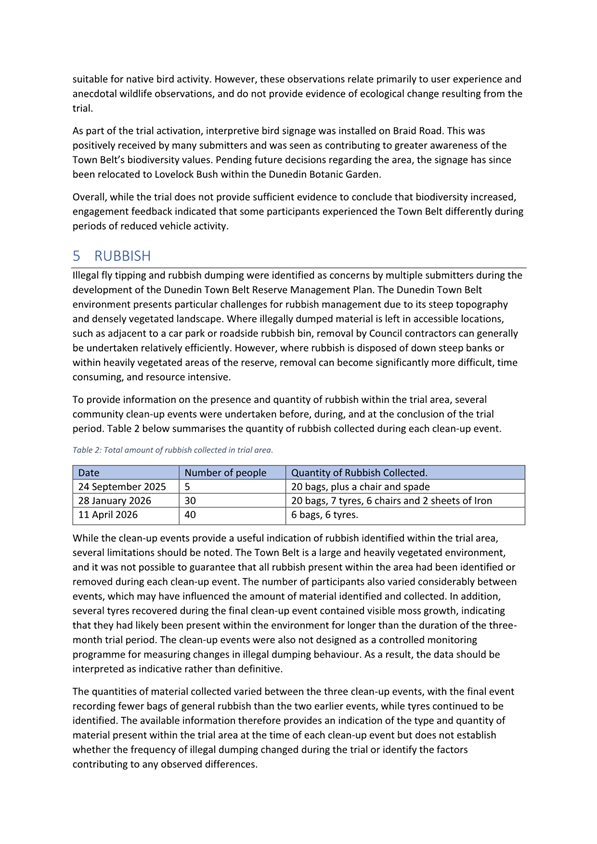 suitable for native bird activity. However, these observations relate primarily to user experience and anecdotal wildlife observations, and do not provide evidence of ecological change resulting from the trial.

As part of the trial activation, interpretive bird signage was installed on Braid Road. This was positively received by many submitters and was seen as contributing to greater awareness of the Town Belt's biodiversity values. Pending future decisions regarding the area, the signage has since been relocated to Lovelock Bush within the Dunedin Botanic Garden.

Overall, while the trial does not provide sufficient evidence to conclude that biodiversity increased, engagement feedback indicated that some participants experienced the Town Belt differently during periods of reduced vehicle activity.

5 RUBBISH

Illegal fly tipping and rubbish dumping were identified as concerns by multiple submitters during the development of the Dunedin Town Belt Reserve Management Plan. The Dunedin Town Belt environment presents particular challenges for rubbish management due to its steep topography and densely vegetated landscape. Where illegally dumped material is left in accessible locations, such as adjacent to a car park or roadside rubbish bin, removal by Council contractors can generally be undertaken relatively efficiently. However, where rubbish is disposed of down steep banks or within heavily vegetated areas of the reserve, removal can become significantly more difficult, time consuming, and resource intensive.

To provide information on the presence and quantity of rubbish within the trial area, several community clean-up events were undertaken before, during, and at the conclusion of the trial period. Table 2 below summarises the quantity of rubbish collected during each clean-up event.

Table 2: Total amount of rubbish collected in trial area.

| Date | Number of people | Quantity of Rubbish Collected. |
|---|---|---|
| 24 September 2025 | 5 | 20 bags, plus a chair and spade |
| 28 January 2026 | 30 | 20 bags, 7 tyres, 6 chairs and 2 sheets of Iron |
| 11 April 2026 | 40 | 6 bags, 6 tyres. |

While the clean-up events provide a useful indication of rubbish identified within the trial area, several limitations should be noted. The Town Belt is a large and heavily vegetated environment, and it was not possible to guarantee that all rubbish present within the area had been identified or removed during each clean-up event. The number of participants also varied considerably between events, which may have influenced the amount of material identified and collected. In addition, several tyres recovered during the final clean-up event contained visible moss growth, indicating that they had likely been present within the environment for longer than the duration of the three-month trial period. The clean-up events were also not designed as a controlled monitoring programme for measuring changes in illegal dumping behaviour. As a result, the data should be interpreted as indicative rather than definitive.

The quantities of material collected varied between the three clean-up events, with the final event recording fewer bags of general rubbish than the two earlier events, while tyres continued to be identified. The available information therefore provides an indication of the type and quantity of material present within the trial area at the time of each clean-up event but does not establish whether the frequency of illegal dumping changed during the trial or identify the factors contributing to any observed differences.